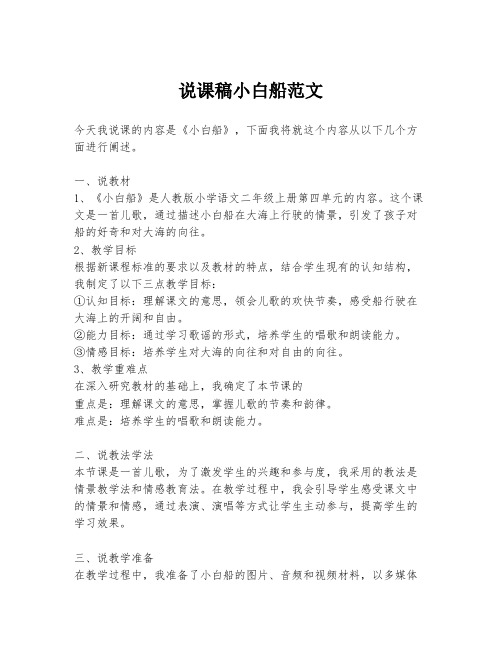 说课稿小白船范文

今天我说课的内容是《小白船》，下面我将就这个内容从以下几个方面进行阐述。

一、说教材
1、《小白船》是人教版小学语文二年级上册第四单元的内容。这个课文是一首儿歌，通过描述小白船在大海上行驶的情景，引发了孩子对船的好奇和对大海的向往。
2、教学目标
根据新课程标准的要求以及教材的特点，结合学生现有的认知结构，我制定了以下三点教学目标：
①认知目标：理解课文的意思，领会儿歌的欢快节奏，感受船行驶在大海上的开阔和自由。
②能力目标：通过学习歌谣的形式，培养学生的唱歌和朗读能力。
③情感目标：培养学生对大海的向往和对自由的向往。
3、教学重难点
在深入研究教材的基础上，我确定了本节课的
重点是：理解课文的意思，掌握儿歌的节奏和韵律。
难点是：培养学生的唱歌和朗读能力。

二、说教法学法
本节课是一首儿歌，为了激发学生的兴趣和参与度，我采用的教法是情景教学法和情感教育法。在教学过程中，我会引导学生感受课文中的情景和情感，通过表演、演唱等方式让学生主动参与，提高学生的学习效果。

三、说教学准备
在教学过程中，我准备了小白船的图片、音频和视频材料，以多媒体